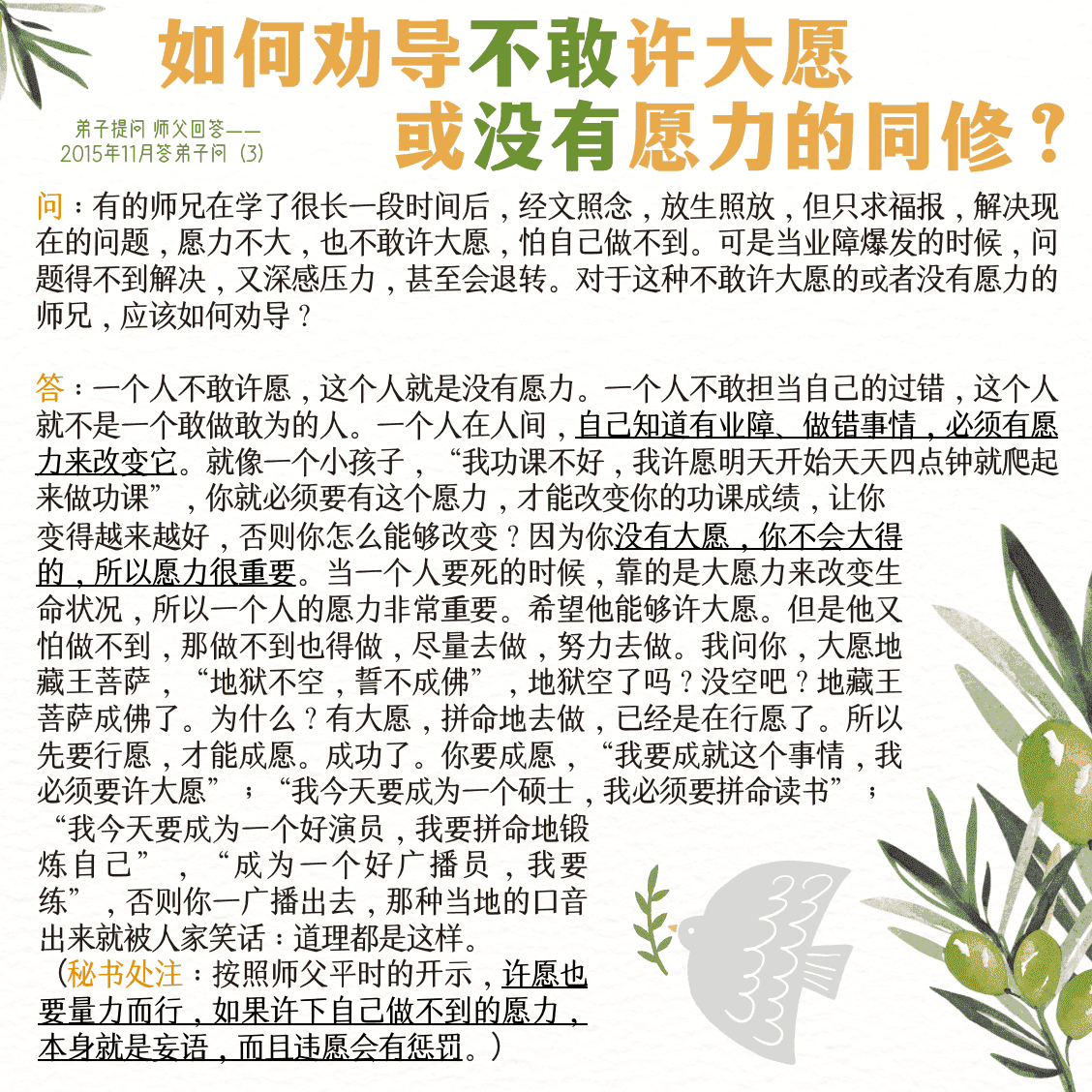 如何劝导不敢许大愿
或没有愿力的同修？

弟子提问 师父回答——
2015年11月答弟子问（3）

问：有的师兄在学了很长一段时间后，经文照念，放生照放，但只求福报，解决现在的问题，愿力不大，也不敢许大愿，怕自己做不到。可是当业障爆发的时候，问题得不到解决，又深感压力，甚至会退转。对于这种不敢许大愿的或者没有愿力的师兄，应该如何劝导？

答：一个人不敢许愿，这个人就是没有愿力。一个人不敢担当自己的过错，这个人就不是一个敢做敢为的人。一个人在人间，自己知道有业障、做错事情，必须有愿力来改变它。就像一个小孩子，“我功课不好，我许愿明天开始天天四点钟就爬起来做功课”，你就必须要有这个愿力，才能改变你的功课成绩，让你变得越来越好，否则你怎么能够改变？因为你没有大愿，你不会大得的，所以愿力很重要。当一个人要死的时候，靠的是大愿力来改变生命状况，所以一个人的愿力非常重要。希望他能够许大愿。但是他又怕做不到，那做不到也得做，尽量去做，努力去做。我问你，大愿地藏王菩萨，“地狱不空，誓不成佛”，地狱空了吗？没空吧？地藏王菩萨成佛了。为什么？有大愿，拼命地去做，已经是在行愿了。所以先要行愿，才能成愿。成功了。你要成愿，“我要成就这个事情，我必须要许大愿”；“我今天要成为一个硕士，我必须要拼命读书”；“我今天要成为一个好演员，我要拼命地锻炼自己”，“成为一个好广播员，我要练”，否则你一广播出去，那种当地的口音出来就被人家笑话：道理都是这样。
（秘书处注：按照师父平时的开示，许愿也要量力而行，如果许下自己做不到的愿力，本身就是妄语，而且违愿会有惩罚。）